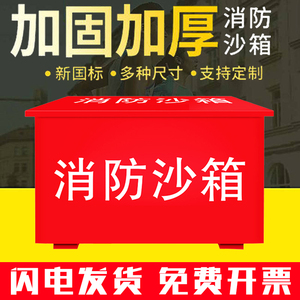 加固加厚 消防沙箱

• 新国标 • 多种尺寸 • 支持定制

消防沙箱

消防沙箱

闪电发货 免费开票